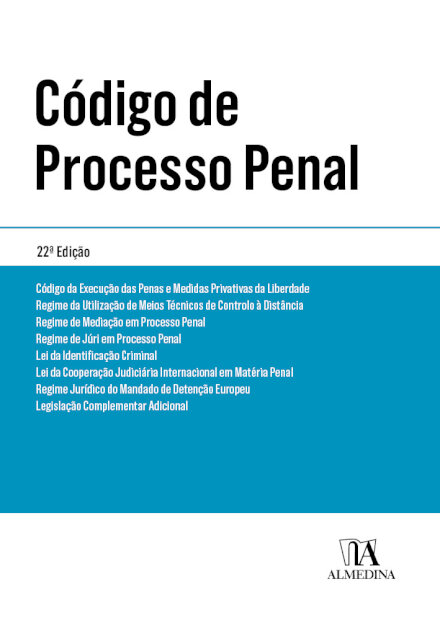 Código de Processo Penal

22ª Edição

Código da Execução das Penas e Medidas Privativas da Liberdade
Regime da Utilização de Meios Técnicos de Controlo à Distância
Regime de Mediação em Processo Penal
Regime de Júri em Processo Penal
Lei da Identificação Criminal
Lei da Cooperação Judiciária Internacional em Matéria Penal
Regime Jurídico do Mandado de Detenção Europeu
Legislação Complementar Adicional

ALMEDINA